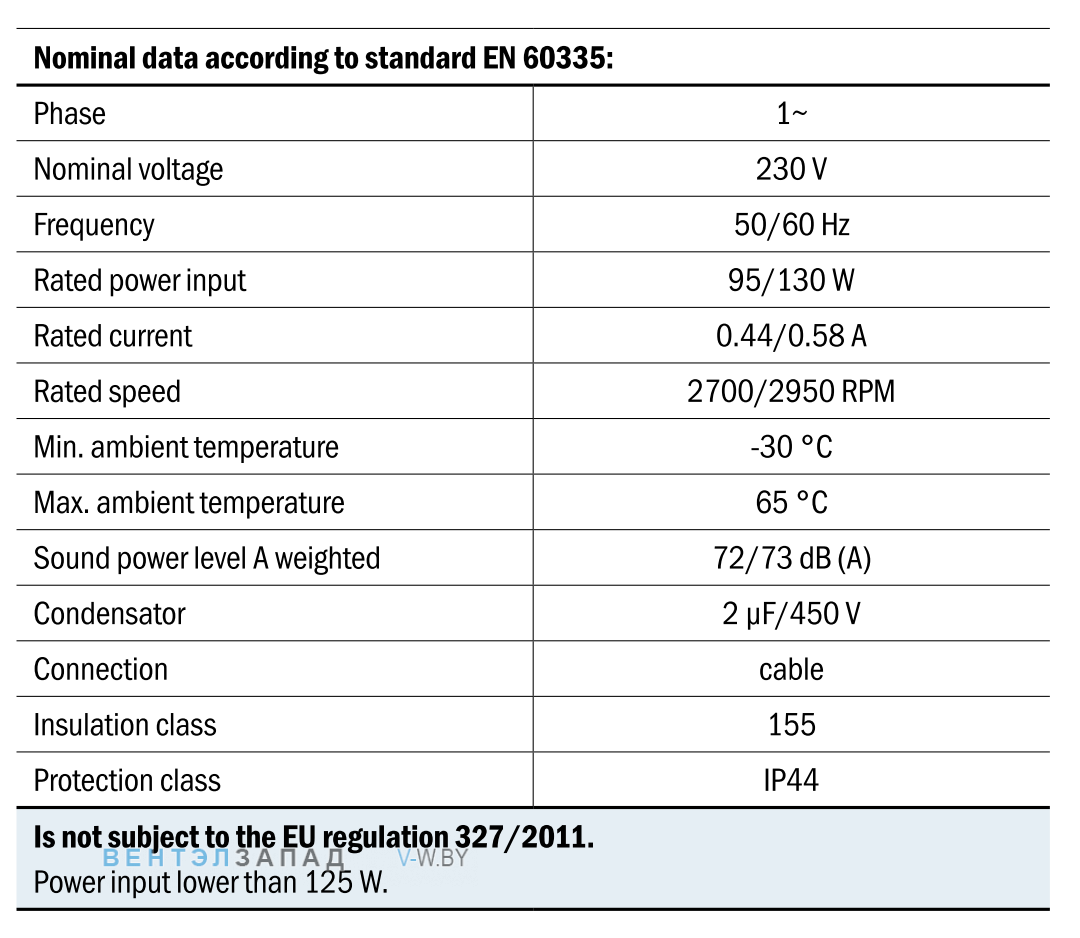 **Nominal data according to standard EN 60335:**

| | |
|---|---|
| Phase | 1~ |
| Nominal voltage | 230 V |
| Frequency | 50/60 Hz |
| Rated power input | 95/130 W |
| Rated current | 0.44/0.58 A |
| Rated speed | 2700/2950 RPM |
| Min. ambient temperature | -30 °C |
| Max. ambient temperature | 65 °C |
| Sound power level A weighted | 72/73 dB (A) |
| Condensator | 2 µF/450 V |
| Connection | cable |
| Insulation class | 155 |
| Protection class | IP44 |

**Is not subject to the EU regulation 327/2011.**
ВЕНТЭЛЗАПАД V-W.BY
Power input lower than 125 W.